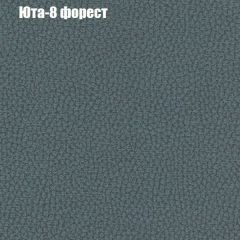 Юта-8 форест